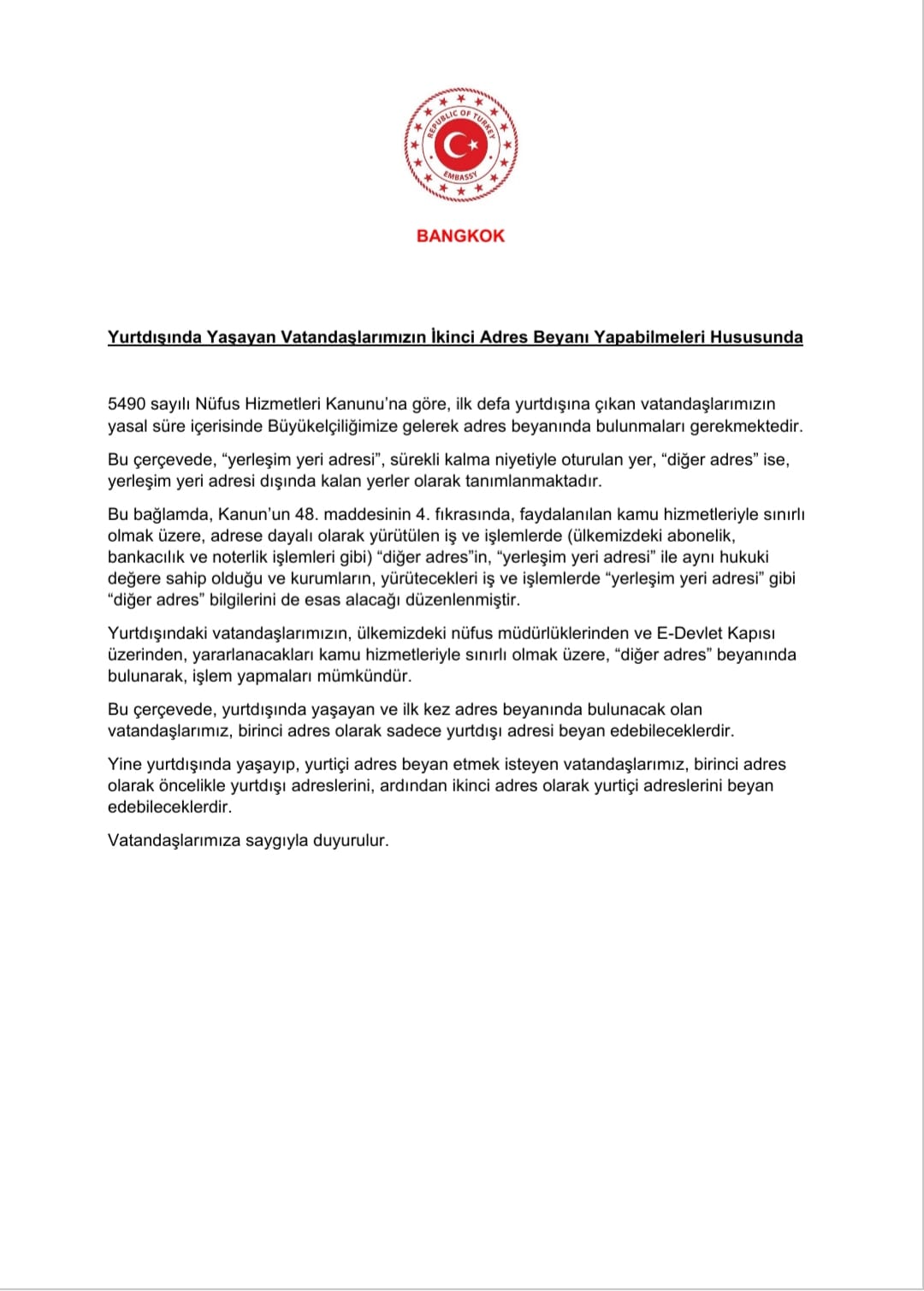 REPUBLIC OF TURKEY
EMBASSY

BANGKOK

Yurtdışında Yaşayan Vatandaşlarımızın İkinci Adres Beyanı Yapabilmeleri Hususunda

5490 sayılı Nüfus Hizmetleri Kanunu'na göre, ilk defa yurtdışına çıkan vatandaşlarımızın yasal süre içerisinde Büyükelçiliğimize gelerek adres beyanında bulunmaları gerekmektedir.

Bu çerçevede, "yerleşim yeri adresi", sürekli kalma niyetiyle oturulan yer, "diğer adres" ise, yerleşim yeri adresi dışında kalan yerler olarak tanımlanmaktadır.

Bu bağlamda, Kanun'un 48. maddesinin 4. fıkrasında, faydalanılan kamu hizmetleriyle sınırlı olmak üzere, adrese dayalı olarak yürütülen iş ve işlemlerde (ülkemizdeki abonelik, bankacılık ve noterlik işlemleri gibi) "diğer adres"in, "yerleşim yeri adresi" ile aynı hukuki değere sahip olduğu ve kurumların, yürütecekleri iş ve işlemlerde "yerleşim yeri adresi" gibi "diğer adres" bilgilerini de esas alacağı düzenlenmiştir.

Yurtdışındaki vatandaşlarımızın, ülkemizdeki nüfus müdürlüklerinden ve E-Devlet Kapısı üzerinden, yararlanacakları kamu hizmetleriyle sınırlı olmak üzere, "diğer adres" beyanında bulunarak, işlem yapmaları mümkündür.

Bu çerçevede, yurtdışında yaşayan ve ilk kez adres beyanında bulunacak olan vatandaşlarımız, birinci adres olarak sadece yurtdışı adresi beyan edebileceklerdir.

Yine yurtdışında yaşayıp, yurtiçi adres beyan etmek isteyen vatandaşlarımız, birinci adres olarak öncelikle yurtdışı adreslerini, ardından ikinci adres olarak yurtiçi adreslerini beyan edebileceklerdir.

Vatandaşlarımıza saygıyla duyurulur.